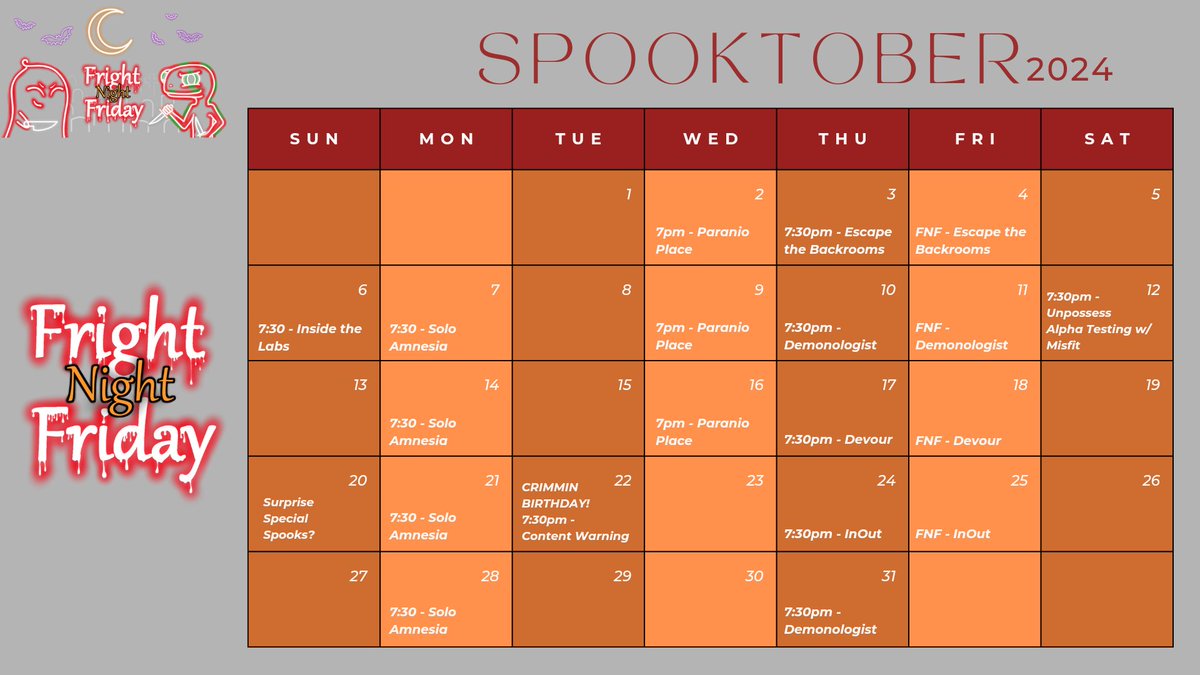 Fright Night Friday

SPOOKTOBER 2024

Fright Night Friday

| SUN | MON | TUE | WED | THU | FRI | SAT |
|---|---|---|---|---|---|---|
| | | 1 | 2 7pm - Paranio Place | 3 7:30pm - Escape the Backrooms | 4 FNF - Escape the Backrooms | 5 |
| 6 7:30 - Inside the Labs | 7 7:30 - Solo Amnesia | 8 | 9 7pm - Paranio Place | 10 7:30pm - Demonologist | 11 FNF - Demonologist | 12 7:30pm - Unpossess Alpha Testing w/ Misfit |
| 13 | 14 7:30 - Solo Amnesia | 15 | 16 7pm - Paranio Place | 17 7:30pm - Devour | 18 FNF - Devour | 19 |
| 20 Surprise Special Spooks? | 21 7:30 - Solo Amnesia | 22 CRIMMIN BIRTHDAY! 7:30pm - Content Warning | 23 | 24 7:30pm - InOut | 25 FNF - InOut | 26 |
| 27 | 28 7:30 - Solo Amnesia | 29 | 30 | 31 7:30pm - Demonologist | | |